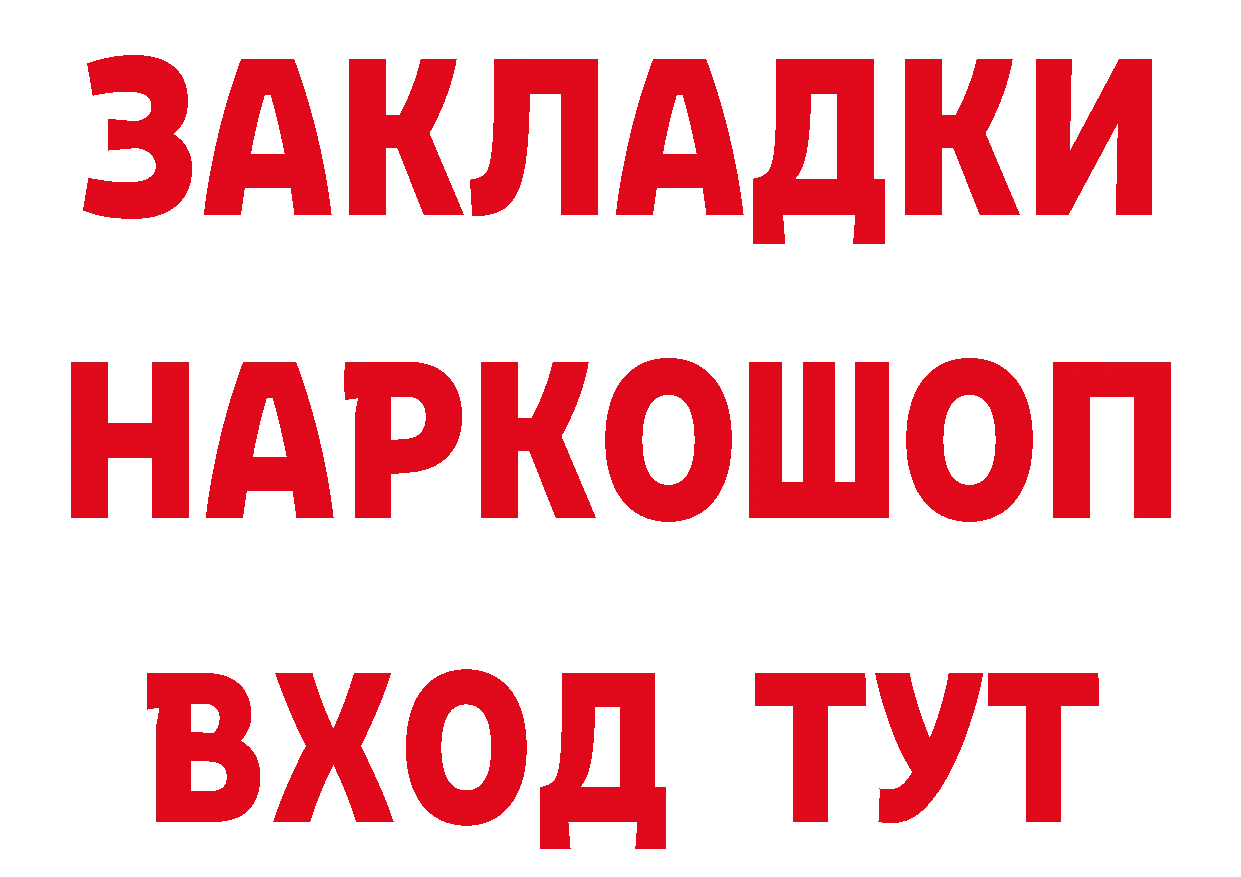 ЗАКЛАДКИ
НАРКОШОП
ВХОД ТУТ